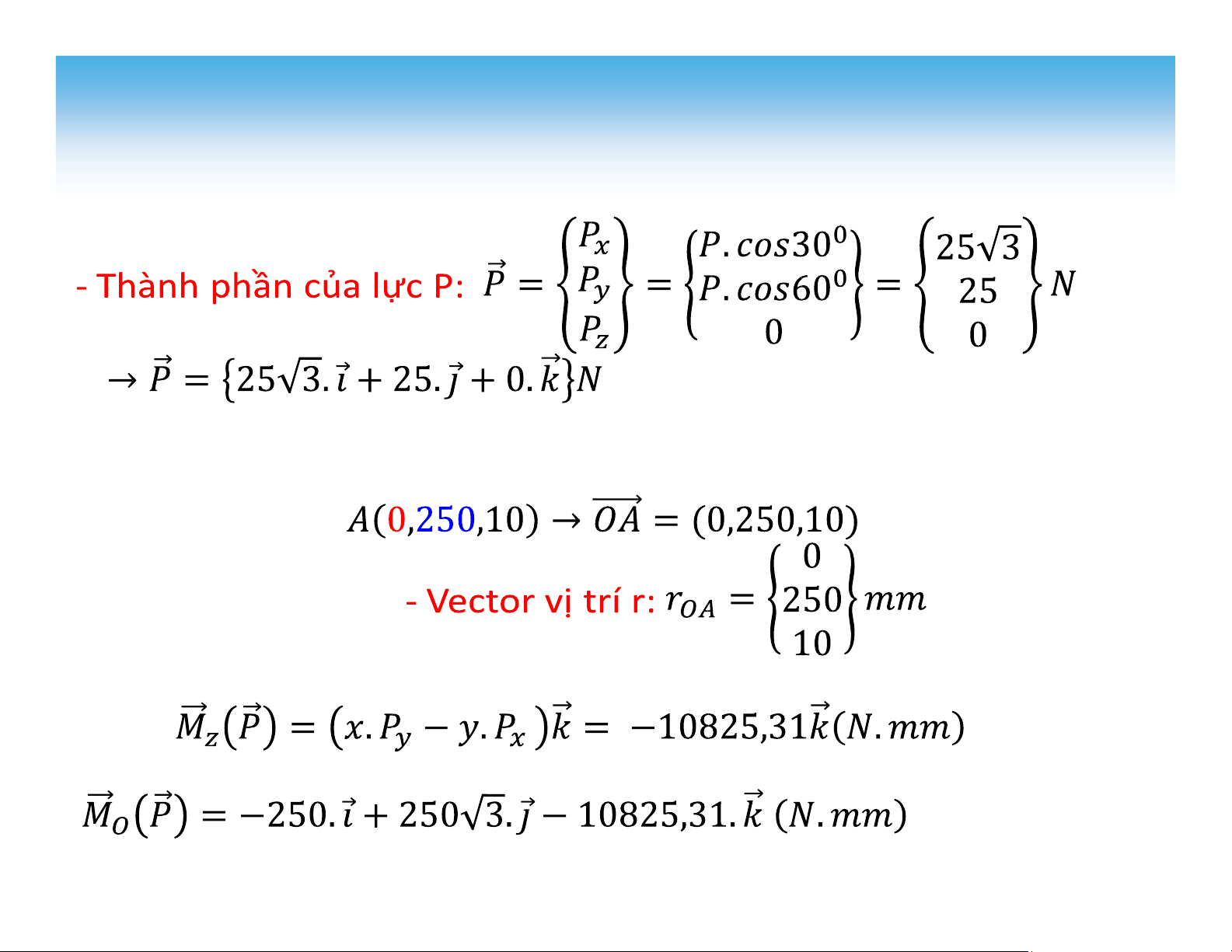 - Thành phần của lực P: $\vec{P} = \begin{Bmatrix} P_x \\ P_y \\ P_z \end{Bmatrix} = \begin{Bmatrix} P.cos30^0 \\ P.cos60^0 \\ 0 \end{Bmatrix} = \begin{Bmatrix} 25\sqrt{3} \\ 25 \\ 0 \end{Bmatrix} N$

$\rightarrow \vec{P} = \{25\sqrt{3}.\vec{i} + 25.\vec{j} + 0.\vec{k}\}N$

$A(0,250,10) \rightarrow \overrightarrow{OA} = (0,250,10)$

- Vector vị trí r: $r_{OA} = \begin{Bmatrix} 0 \\ 250 \\ 10 \end{Bmatrix} mm$

$\vec{M}_z(\vec{P}) = (x.P_y - y.P_x)\vec{k} = -10825,31\vec{k}(N.mm)$

$\vec{M}_O(\vec{P}) = -250.\vec{i} + 250\sqrt{3}.\vec{j} - 10825,31.\vec{k}\ (N.mm)$